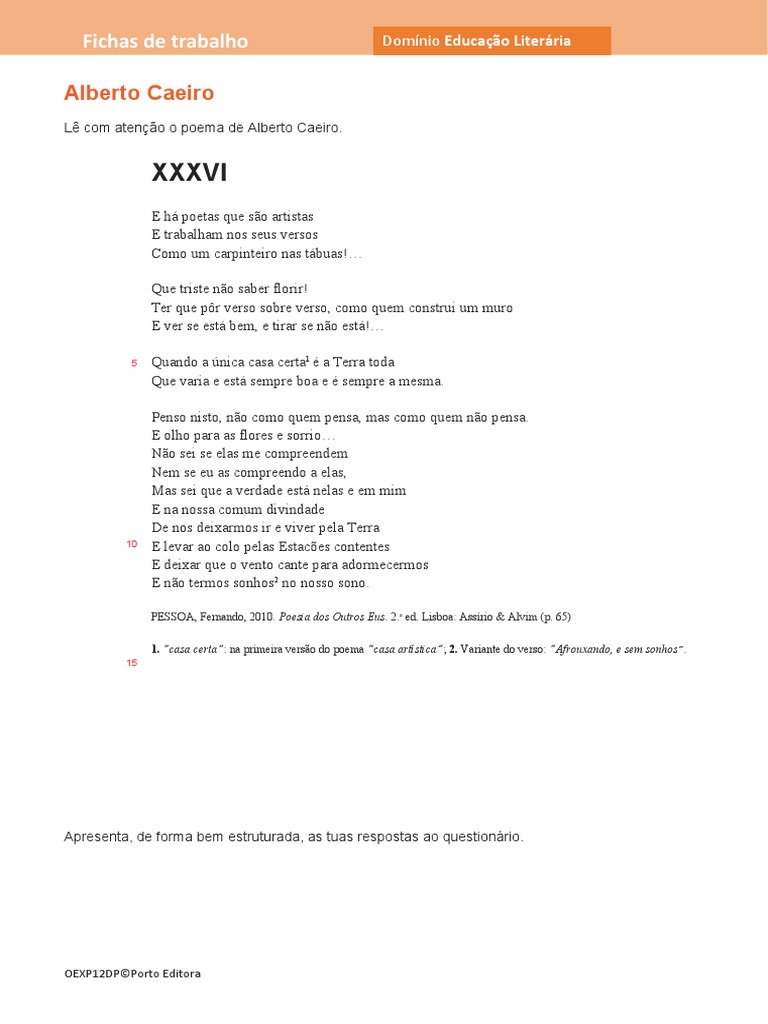 Fichas de trabalho

Domínio Educação Literária

Alberto Caeiro

Lê com atenção o poema de Alberto Caeiro.

XXXVI

E há poetas que são artistas
E trabalham nos seus versos
Como um carpinteiro nas tábuas!…

Que triste não saber florir!
Ter que pôr verso sobre verso, como quem construi um muro
E ver se está bem, e tirar se não está!…

5 Quando a única casa certa$^1$ é a Terra toda
Que varia e está sempre boa e é sempre a mesma.

Penso nisto, não como quem pensa, mas como quem não pensa.
E olho para as flores e sorrio…
Não sei se elas me compreendem
Nem se eu as compreendo a elas,
Mas sei que a verdade está nelas e em mim
E na nossa comum divindade
De nos deixarmos ir e viver pela Terra
10 E levar ao colo pelas Estações contentes
E deixar que o vento cante para adormecermos
E não termos sonhos$^2$ no nosso sono.

PESSOA, Fernando, 2010. Poesia dos Outros Eus. 2.ª ed. Lisboa: Assírio & Alvim (p. 65)

1. "casa certa": na primeira versão do poema "casa artística"; 2. Variante do verso: "Afrouxando, e sem sonhos".
15

Apresenta, de forma bem estruturada, as tuas respostas ao questionário.

OEXP12DP©Porto Editora